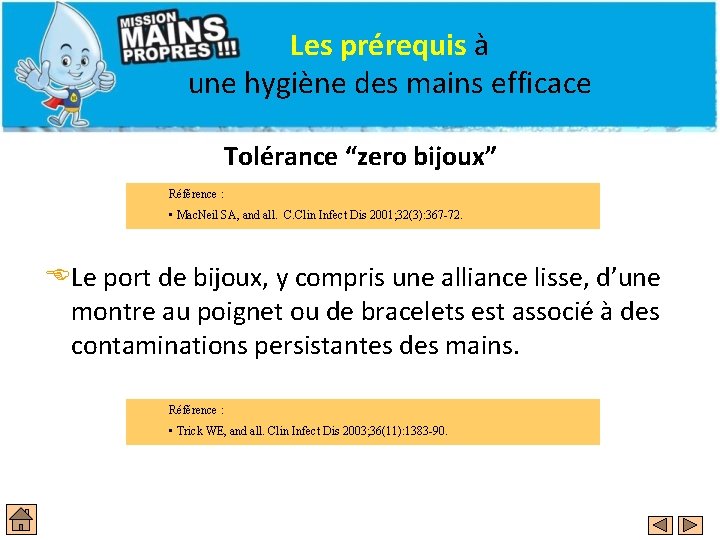 MISSION MAINS PROPRES !!!

Les prérequis à une hygiène des mains efficace

Tolérance “zero bijoux”

Référence :
▪ MacNeil SA, and all. C.Clin Infect Dis 2001;32(3):367-72.

Le port de bijoux, y compris une alliance lisse, d’une montre au poignet ou de bracelets est associé à des contaminations persistantes des mains.

Référence :
▪ Trick WE, and all. Clin Infect Dis 2003;36(11):1383-90.